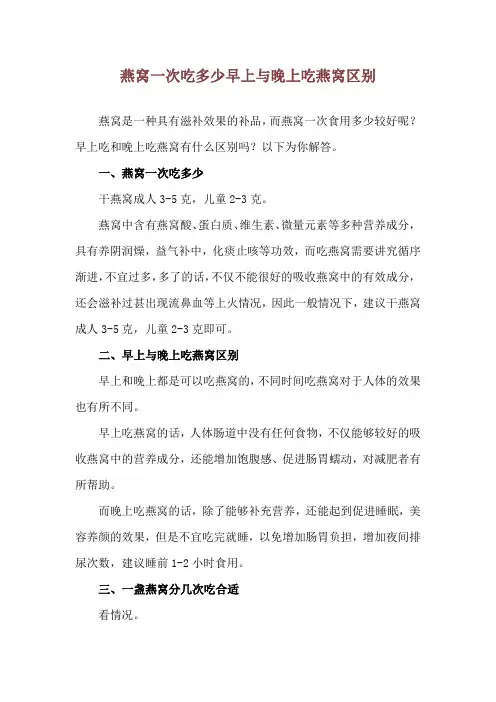 燕窝一次吃多少早上与晚上吃燕窝区别

燕窝是一种具有滋补效果的补品，而燕窝一次食用多少较好呢？早上吃和晚上吃燕窝有什么区别吗？以下为你解答。

一、燕窝一次吃多少

干燕窝成人 3-5 克，儿童 2-3 克。

燕窝中含有燕窝酸、蛋白质、维生素、微量元素等多种营养成分，具有养阴润燥，益气补中，化痰止咳等功效，而吃燕窝需要讲究循序渐进，不宜过多，多了的话，不仅不能很好的吸收燕窝中的有效成分，还会滋补过甚出现流鼻血等上火情况，因此一般情况下，建议干燕窝成人 3-5 克，儿童 2-3 克即可。

二、早上与晚上吃燕窝区别

早上和晚上都是可以吃燕窝的，不同时间吃燕窝对于人体的效果也有所不同。

早上吃燕窝的话，人体肠道中没有任何食物，不仅能够较好的吸收燕窝中的营养成分，还能增加饱腹感、促进肠胃蠕动，对减肥者有所帮助。

而晚上吃燕窝的话，除了能够补充营养，还能起到促进睡眠，美容养颜的效果，但是不宜吃完就睡，以免增加肠胃负担，增加夜间排尿次数，建议睡前 1-2 小时食用。

三、一盏燕窝分几次吃合适

看情况。